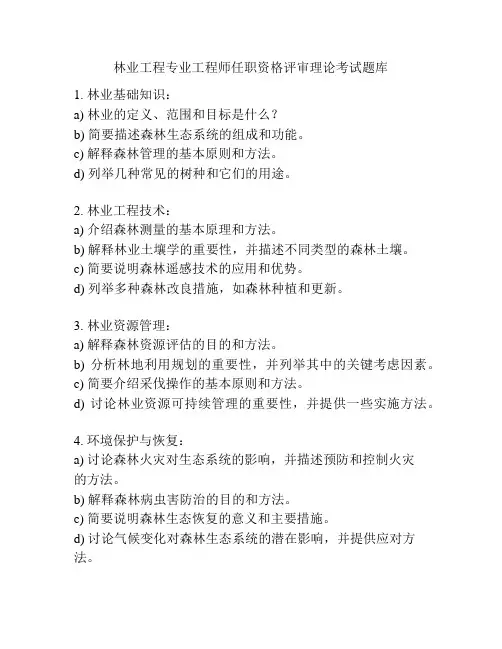 林业工程专业工程师任职资格评审理论考试题库

1. 林业基础知识：
a) 林业的定义、范围和目标是什么？
b) 简要描述森林生态系统的组成和功能。
c) 解释森林管理的基本原则和方法。
d) 列举几种常见的树种和它们的用途。

2. 林业工程技术：
a) 介绍森林测量的基本原理和方法。
b) 解释林业土壤学的重要性，并描述不同类型的森林土壤。
c) 简要说明森林遥感技术的应用和优势。
d) 列举多种森林改良措施，如森林种植和更新。

3. 林业资源管理：
a) 解释森林资源评估的目的和方法。
b) 分析林地利用规划的重要性，并列举其中的关键考虑因素。
c) 简要介绍采伐操作的基本原则和方法。
d) 讨论林业资源可持续管理的重要性，并提供一些实施方法。

4. 环境保护与恢复：
a) 讨论森林火灾对生态系统的影响，并描述预防和控制火灾的方法。
b) 解释森林病虫害防治的目的和方法。
c) 简要说明森林生态恢复的意义和主要措施。
d) 讨论气候变化对森林生态系统的潜在影响，并提供应对方法。